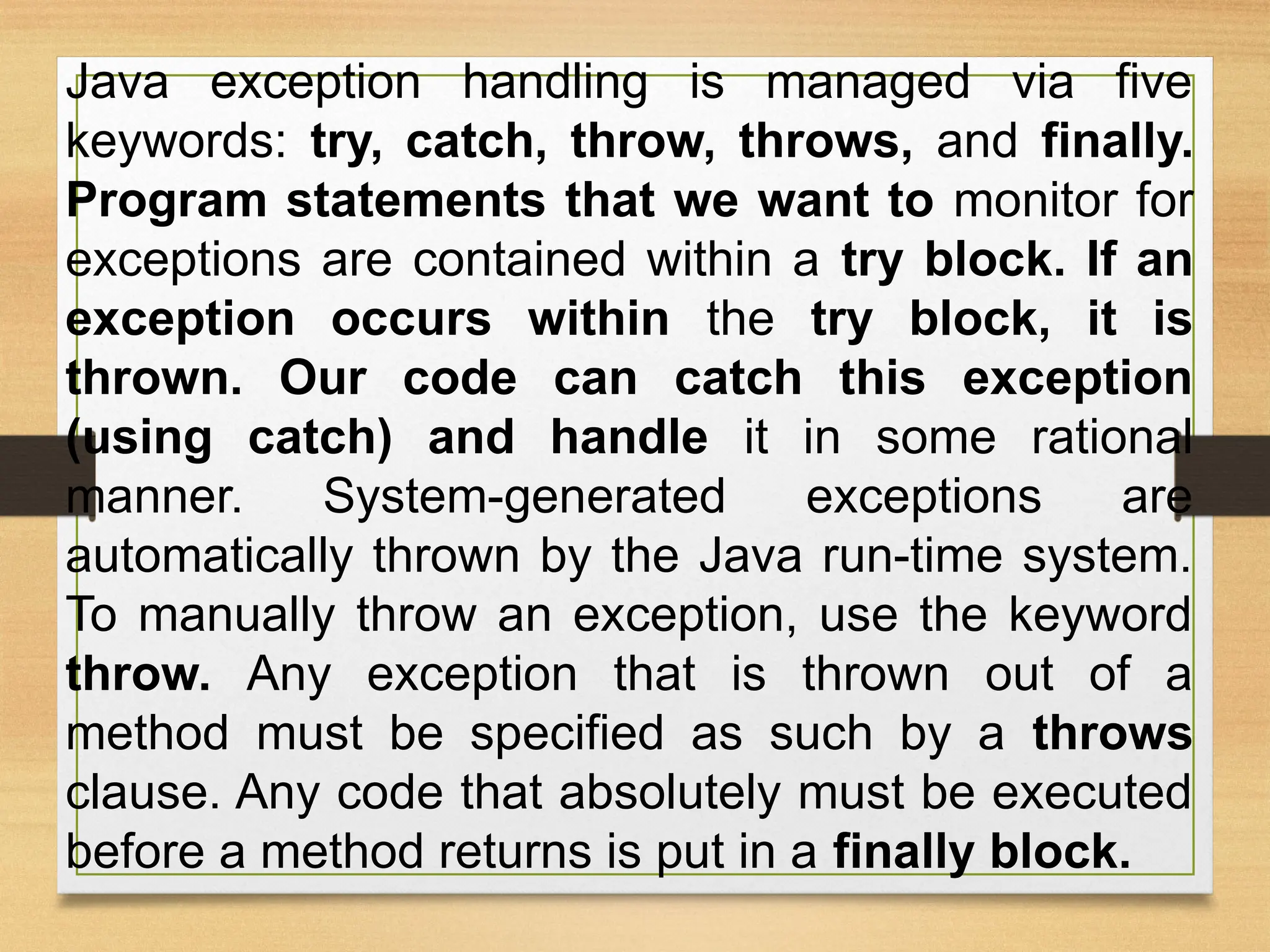 Java exception handling is managed via five keywords: try, catch, throw, throws, and finally. Program statements that we want to monitor for exceptions are contained within a try block. If an exception occurs within the try block, it is thrown. Our code can catch this exception (using catch) and handle it in some rational manner. System-generated exceptions are automatically thrown by the Java run-time system. To manually throw an exception, use the keyword throw. Any exception that is thrown out of a method must be specified as such by a throws clause. Any code that absolutely must be executed before a method returns is put in a finally block.